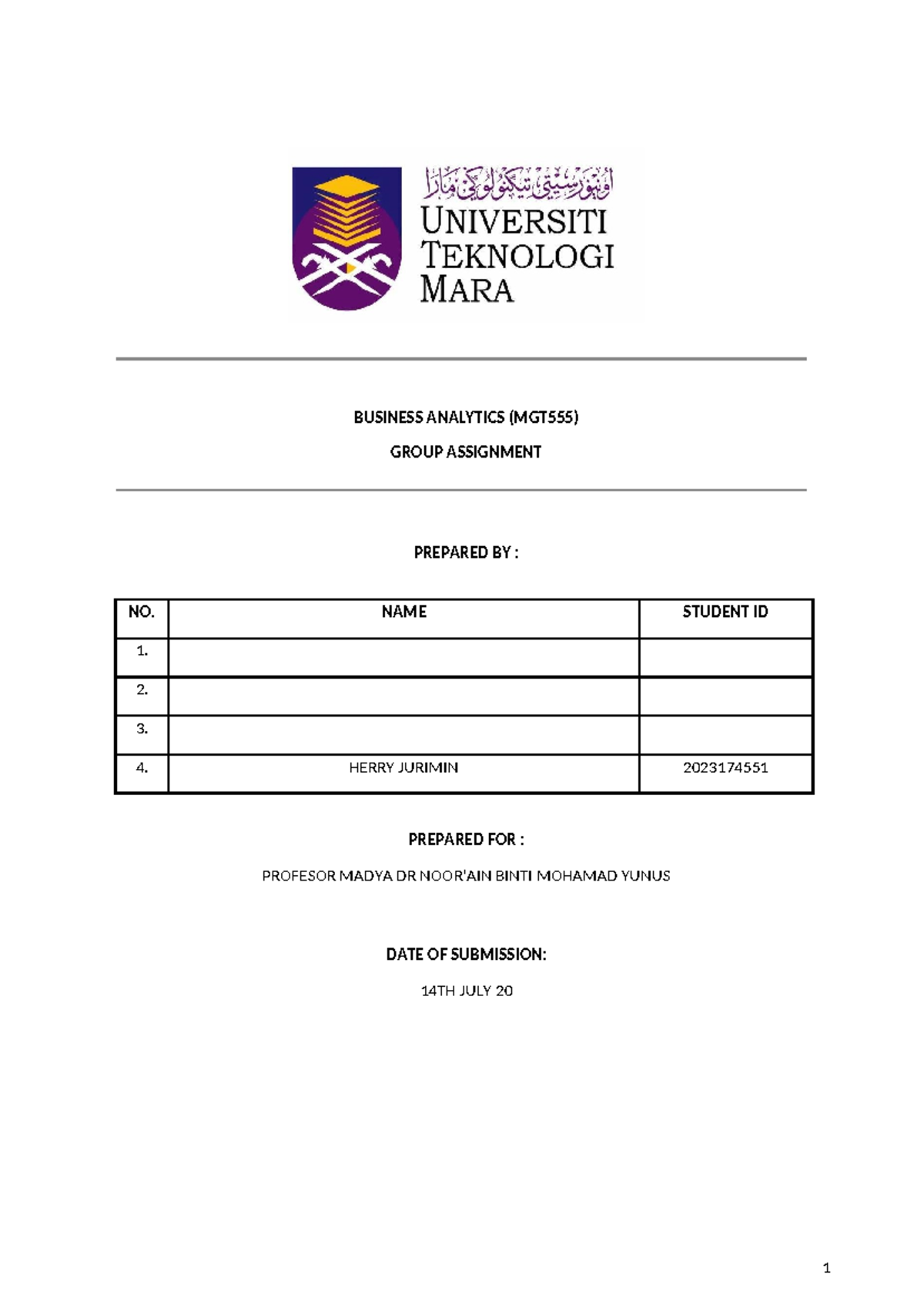 اونيۏرسيتي تيكنولوڬي مارا
UNIVERSITI TEKNOLOGI MARA

BUSINESS ANALYTICS (MGT555)

GROUP ASSIGNMENT

PREPARED BY :

| NO. | NAME | STUDENT ID |
|---|---|---|
| 1. | | |
| 2. | | |
| 3. | | |
| 4. | HERRY JURIMIN | 2023174551 |

PREPARED FOR :

PROFESOR MADYA DR NOOR'AIN BINTI MOHAMAD YUNUS

DATE OF SUBMISSION:

14TH JULY 20

1